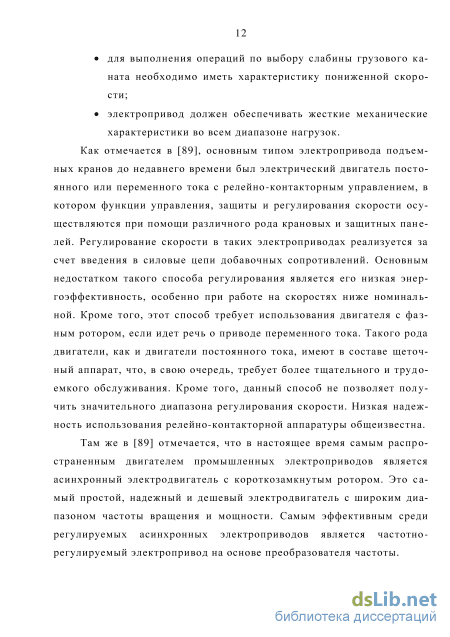 12

• для выполнения операций по выбору слабины грузового каната необходимо иметь характеристику пониженной скорости;

• электропривод должен обеспечивать жесткие механические характеристики во всем диапазоне нагрузок.

Как отмечается в [89], основным типом электропривода подъемных кранов до недавнего времени был электрический двигатель постоянного или переменного тока с релейно-контакторным управлением, в котором функции управления, защиты и регулирования скорости осуществляются при помощи различного рода крановых и защитных панелей. Регулирование скорости в таких электроприводах реализуется за счет введения в силовые цепи добавочных сопротивлений. Основным недостатком такого способа регулирования является его низкая энергоэффективность, особенно при работе на скоростях ниже номинальной. Кроме того, этот способ требует использования двигателя с фазным ротором, если идет речь о приводе переменного тока. Такого рода двигатели, как и двигатели постоянного тока, имеют в составе щеточный аппарат, что, в свою очередь, требует более тщательного и трудоемкого обслуживания. Кроме того, данный способ не позволяет получить значительного диапазона регулирования скорости. Низкая надежность использования релейно-контакторной аппаратуры общеизвестна.

Там же в [89] отмечается, что в настоящее время самым распространенным двигателем промышленных электроприводов является асинхронный электродвигатель с короткозамкнутым ротором. Это самый простой, надежный и дешевый электродвигатель с широким диапазоном частоты вращения и мощности. Самым эффективным среди регулируемых асинхронных электроприводов является частотно-регулируемый электропривод на основе преобразователя частоты.

dsLib.net
библиотека диссертаций